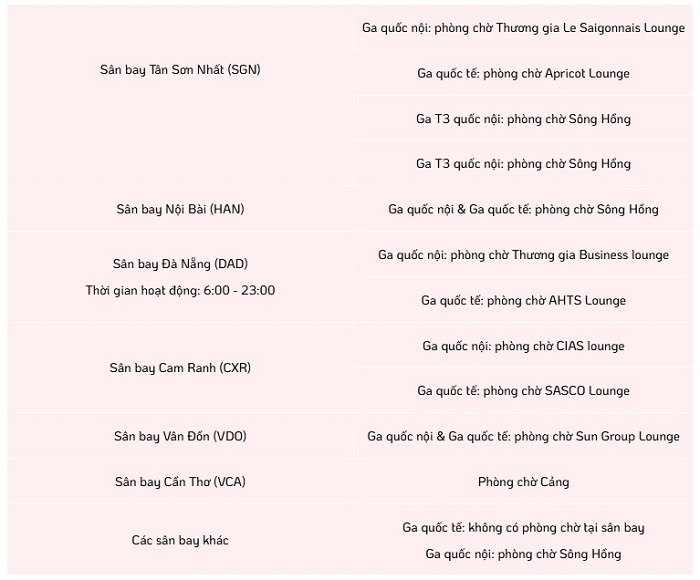 | | |
|---|---|
| Sân bay Tân Sơn Nhất (SGN) | Ga quốc nội: phòng chờ Thương gia Le Saigonnais Lounge |
| | Ga quốc tế: phòng chờ Apricot Lounge |
| | Ga T3 quốc nội: phòng chờ Sông Hồng |
| | Ga T3 quốc nội: phòng chờ Sông Hồng |
| Sân bay Nội Bài (HAN) | Ga quốc nội & Ga quốc tế: phòng chờ Sông Hồng |
| Sân bay Đà Nẵng (DAD) Thời gian hoạt động: 6:00 - 23:00 | Ga quốc nội: phòng chờ Thương gia Business lounge |
| | Ga quốc tế: phòng chờ AHTS Lounge |
| Sân bay Cam Ranh (CXR) | Ga quốc nội: phòng chờ CIAS lounge |
| | Ga quốc tế: phòng chờ SASCO Lounge |
| Sân bay Vân Đồn (VDO) | Ga quốc nội & Ga quốc tế: phòng chờ Sun Group Lounge |
| Sân bay Cần Thơ (VCA) | Phòng chờ Cảng |
| Các sân bay khác | Ga quốc tế: không có phòng chờ tại sân bay Ga quốc nội: phòng chờ Sông Hồng |